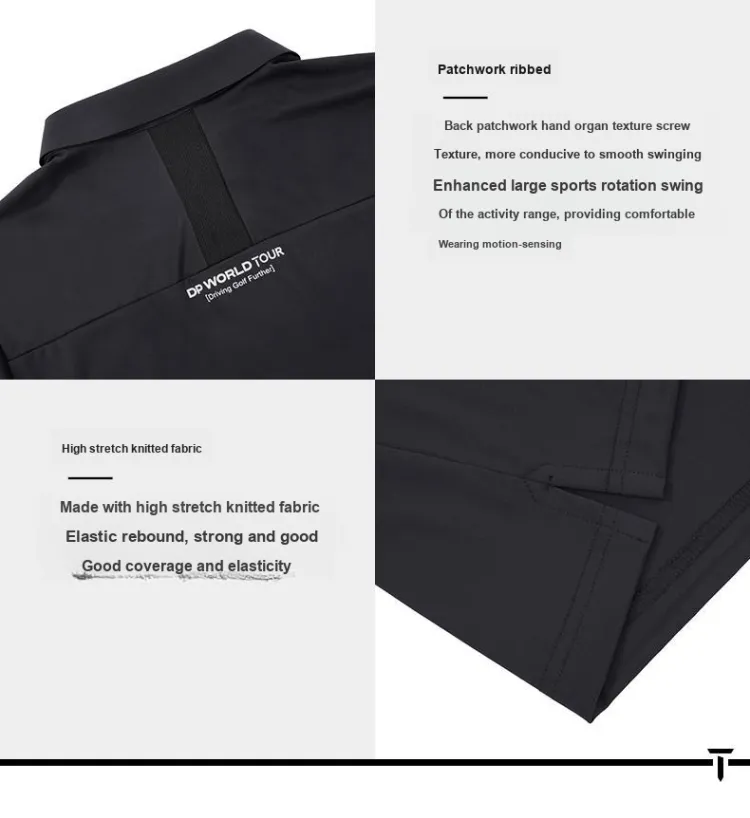 DP WORLD TOUR
[Driving Golf Further]

Patchwork ribbed

Back patchwork hand organ texture screw

Texture, more conducive to smooth swinging

Enhanced large sports rotation swing

Of the activity range, providing comfortable

Wearing motion-sensing

High stretch knitted fabric

Made with high stretch knitted fabric

Elastic rebound, strong and good

Good coverage and elasticity